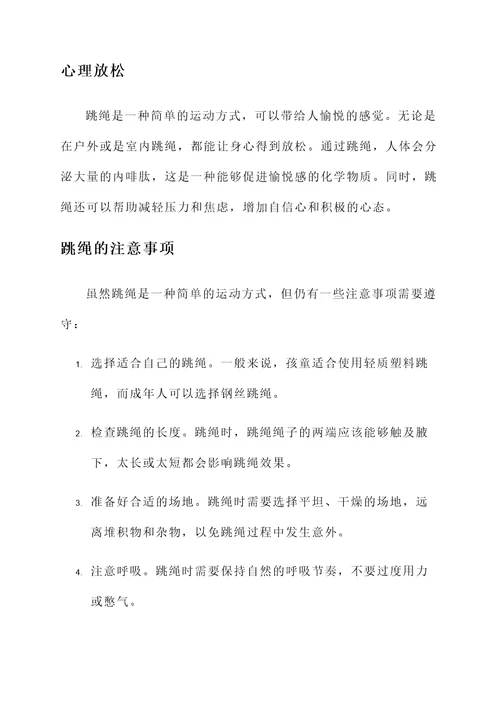 心理放松

跳绳是一种简单的运动方式，可以带给人愉悦的感觉。无论是在户外或是室内跳绳，都能让身心得到放松。通过跳绳，人体会分泌大量的内啡肽，这是一种能够促进愉悦感的化学物质。同时，跳绳还可以帮助减轻压力和焦虑，增加自信心和积极的心态。

跳绳的注意事项

虽然跳绳是一种简单的运动方式，但仍有一些注意事项需要遵守：

1. 选择适合自己的跳绳。一般来说，孩童适合使用轻质塑料跳绳，而成年人可以选择钢丝跳绳。

2. 检查跳绳的长度。跳绳时，跳绳绳子的两端应该能够触及腋下，太长或太短都会影响跳绳效果。

3. 准备好合适的场地。跳绳时需要选择平坦、干燥的场地，远离堆积物和杂物，以免跳绳过程中发生意外。

4. 注意呼吸。跳绳时需要保持自然的呼吸节奏，不要过度用力或憋气。